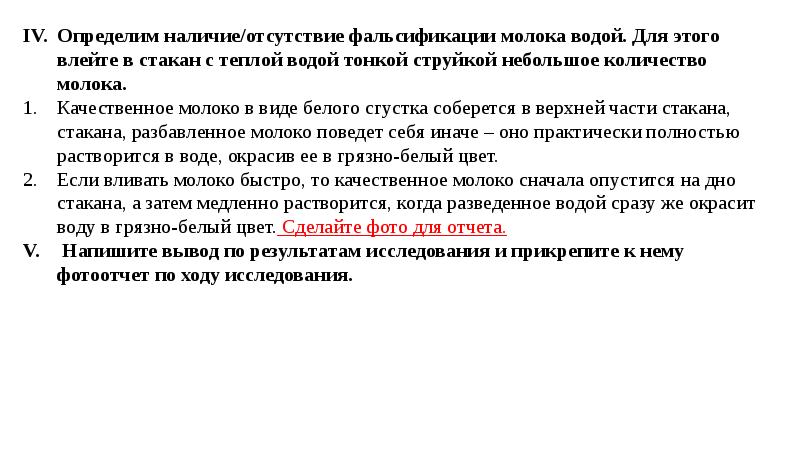 IV. Определим наличие/отсутствие фальсификации молока водой. Для этого влейте в стакан с теплой водой тонкой струйкой небольшое количество молока.

1. Качественное молоко в виде белого сгустка соберется в верхней части стакана, стакана, разбавленное молоко поведет себя иначе – оно практически полностью растворится в воде, окрасив ее в грязно-белый цвет.

2. Если вливать молоко быстро, то качественное молоко сначала опустится на дно стакана, а затем медленно растворится, когда разведенное водой сразу же окрасит воду в грязно-белый цвет. Сделайте фото для отчета.

V. Напишите вывод по результатам исследования и прикрепите к нему фотоотчет по ходу исследования.